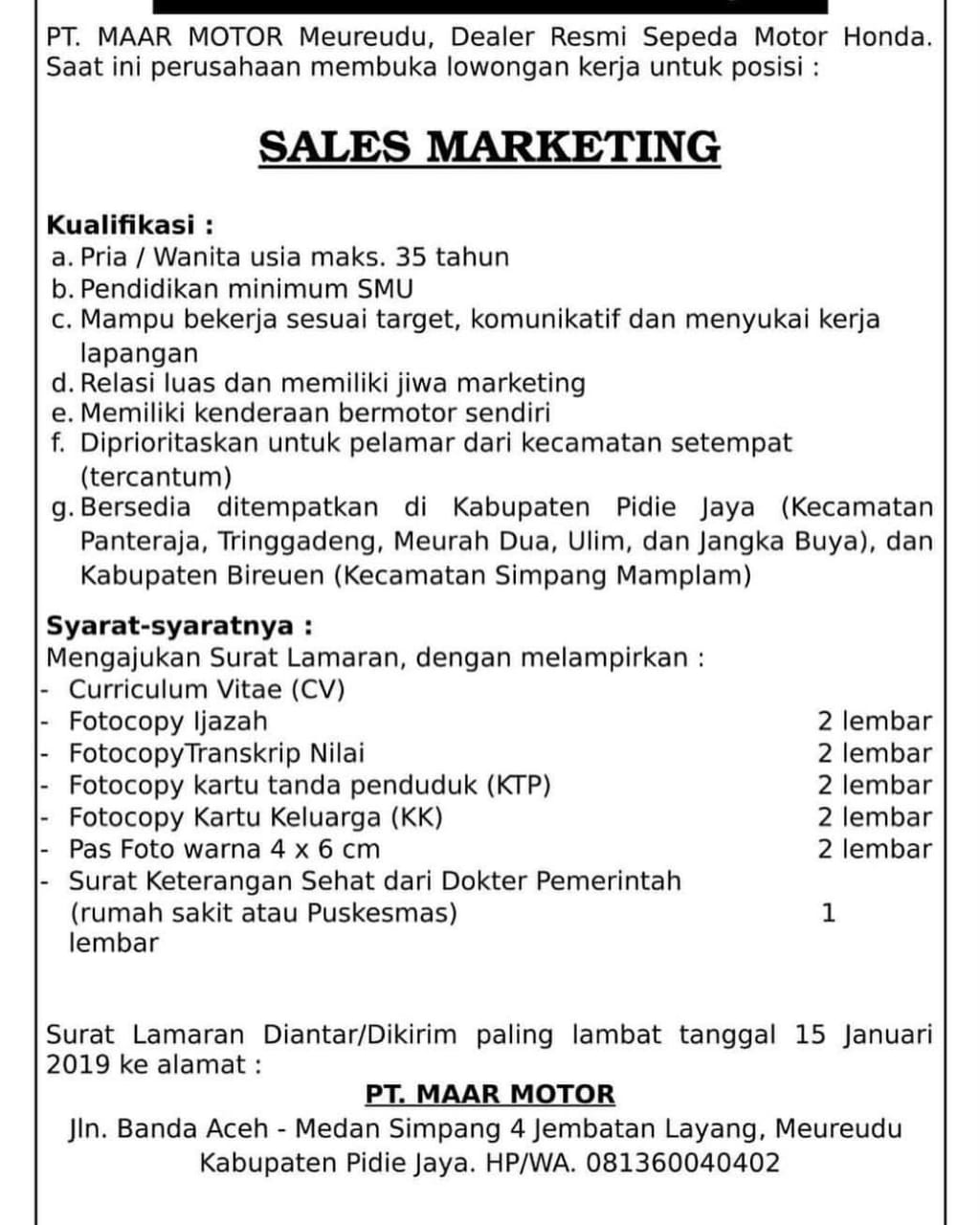 PT. MAAR MOTOR Meureudu, Dealer Resmi Sepeda Motor Honda. Saat ini perusahaan membuka lowongan kerja untuk posisi :

SALES MARKETING

Kualifikasi :
a. Pria / Wanita usia maks. 35 tahun
b. Pendidikan minimum SMU
c. Mampu bekerja sesuai target, komunikatif dan menyukai kerja lapangan
d. Relasi luas dan memiliki jiwa marketing
e. Memiliki kenderaan bermotor sendiri
f. Diprioritaskan untuk pelamar dari kecamatan setempat (tercantum)
g. Bersedia ditempatkan di Kabupaten Pidie Jaya (Kecamatan Panteraja, Tringgadeng, Meurah Dua, Ulim, dan Jangka Buya), dan Kabupaten Bireuen (Kecamatan Simpang Mamplam)

Syarat-syaratnya :
Mengajukan Surat Lamaran, dengan melampirkan :
- Curriculum Vitae (CV)
- Fotocopy Ijazah 2 lembar
- FotocopyTranskrip Nilai 2 lembar
- Fotocopy kartu tanda penduduk (KTP) 2 lembar
- Fotocopy Kartu Keluarga (KK) 2 lembar
- Pas Foto warna 4 x 6 cm 2 lembar
- Surat Keterangan Sehat dari Dokter Pemerintah (rumah sakit atau Puskesmas) 1 lembar

Surat Lamaran Diantar/Dikirim paling lambat tanggal 15 Januari 2019 ke alamat :
PT. MAAR MOTOR
Jln. Banda Aceh - Medan Simpang 4 Jembatan Layang, Meureudu Kabupaten Pidie Jaya. HP/WA. 081360040402